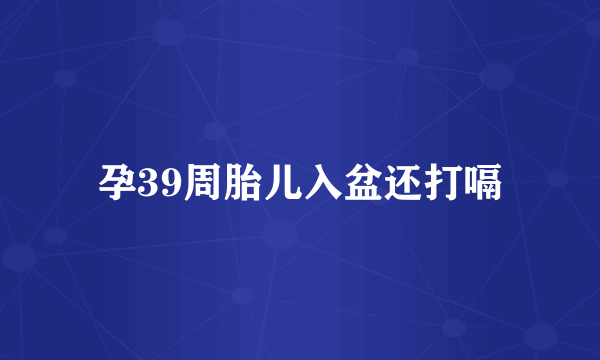 孕39周胎儿入盆还打嗝